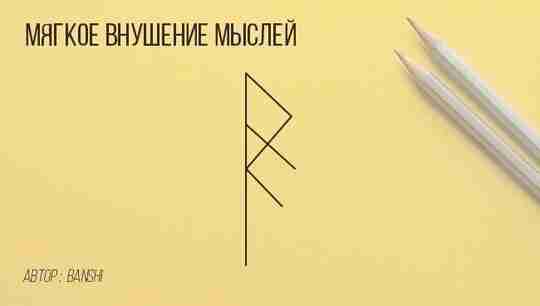 МЯГКОЕ ВНУШЕНИЕ МЫСЛЕЙ

АВТОР : BANSHI